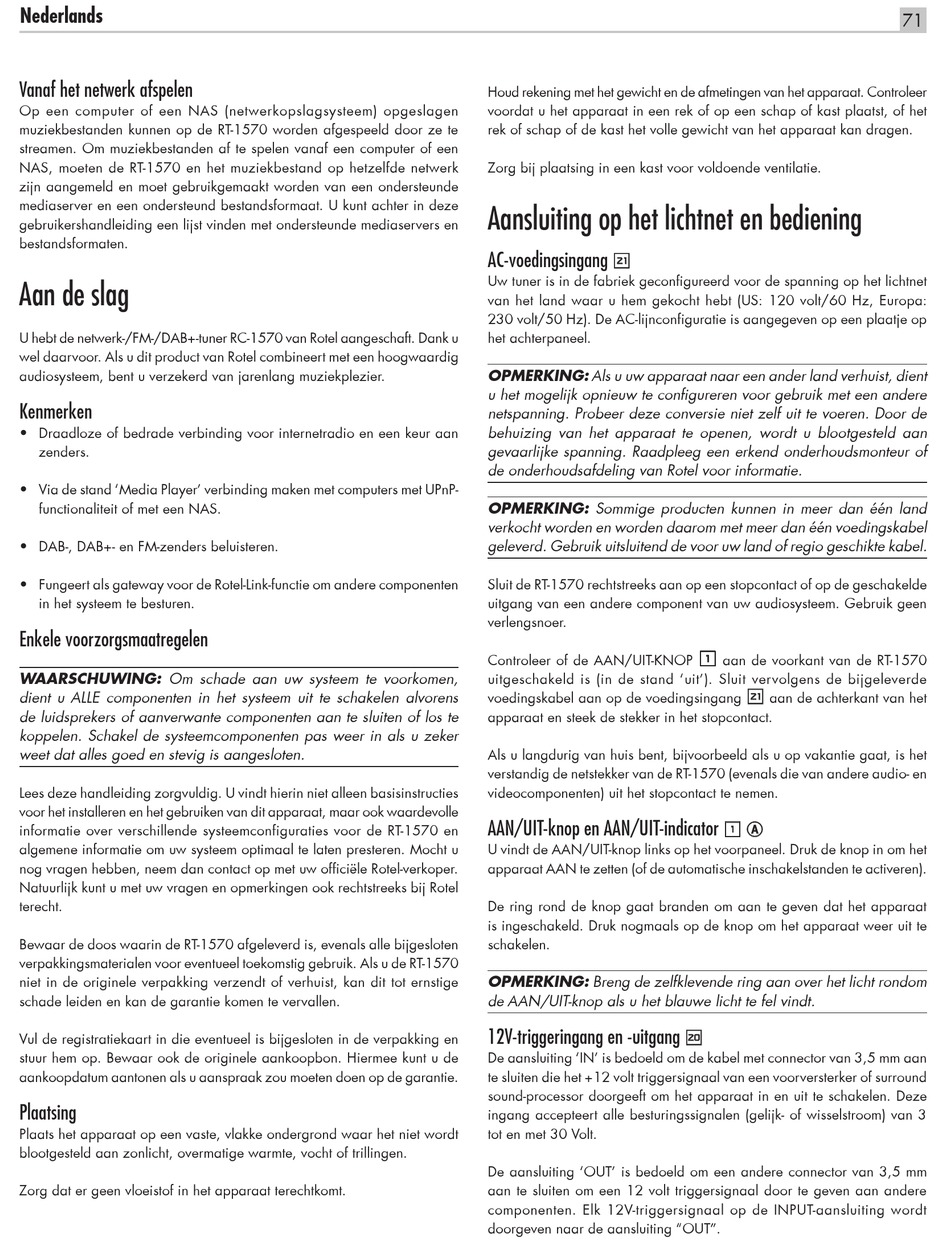 Nederlands

71

Vanaf het netwerk afspelen
Op een computer of een NAS (netwerkopslagsysteem) opgeslagen muziekbestanden kunnen op de RT-1570 worden afgespeeld door ze te streamen. Om muziekbestanden af te spelen vanaf een computer of een NAS, moeten de RT-1570 en het muziekbestand op hetzelfde netwerk zijn aangemeld en moet gebruikgemaakt worden van een ondersteunde mediaserver en een ondersteund bestandsformaat. U kunt achter in deze gebruikershandleiding een lijst vinden met ondersteunde mediaservers en bestandsformaten.

Aan de slag

U hebt de netwerk-/FM-/DAB+-tuner RC-1570 van Rotel aangeschaft. Dank u wel daarvoor. Als u dit product van Rotel combineert met een hoogwaardig audiosysteem, bent u verzekerd van jarenlang muziekplezier.

Kenmerken
• Draadloze of bedrade verbinding voor internetradio en een keur aan zenders.

• Via de stand 'Media Player' verbinding maken met computers met UPnP-functionaliteit of met een NAS.

• DAB-, DAB+- en FM-zenders beluisteren.

• Fungeert als gateway voor de Rotel-Link-functie om andere componenten in het systeem te besturen.

Enkele voorzorgsmaatregelen

WAARSCHUWING: Om schade aan uw systeem te voorkomen, dient u ALLE componenten in het systeem uit te schakelen alvorens de luidsprekers of aanverwante componenten aan te sluiten of los te koppelen. Schakel de systeemcomponenten pas weer in als u zeker weet dat alles goed en stevig is aangesloten.

Lees deze handleiding zorgvuldig. U vindt hierin niet alleen basisinstructies voor het installeren en het gebruiken van dit apparaat, maar ook waardevolle informatie over verschillende systeemconfiguraties voor de RT-1570 en algemene informatie om uw systeem optimaal te laten presteren. Mocht u nog vragen hebben, neem dan contact op met uw officiële Rotel-verkoper. Natuurlijk kunt u met uw vragen en opmerkingen ook rechtstreeks bij Rotel terecht.

Bewaar de doos waarin de RT-1570 afgeleverd is, evenals alle bijgesloten verpakkingsmaterialen voor eventueel toekomstig gebruik. Als u de RT-1570 niet in de originele verpakking verzendt of verhuist, kan dit tot ernstige schade leiden en kan de garantie komen te vervallen.

Vul de registratiekaart in die eventueel is bijgesloten in de verpakking en stuur hem op. Bewaar ook de originele aankoopbon. Hiermee kunt u de aankoopdatum aantonen als u aanspraak zou moeten doen op de garantie.

Plaatsing
Plaats het apparaat op een vaste, vlakke ondergrond waar het niet wordt blootgesteld aan zonlicht, overmatige warmte, vocht of trillingen.

Zorg dat er geen vloeistof in het apparaat terechtkomt.

Houd rekening met het gewicht en de afmetingen van het apparaat. Controleer voordat u het apparaat in een rek of op een schap of kast plaatst, of het rek of schap of de kast het volle gewicht van het apparaat kan dragen.

Zorg bij plaatsing in een kast voor voldoende ventilatie.

Aansluiting op het lichtnet en bediening

AC-voedingsingang 21
Uw tuner is in de fabriek geconfigureerd voor de spanning op het lichtnet van het land waar u hem gekocht hebt (US: 120 volt/60 Hz, Europa: 230 volt/50 Hz). De AC-lijnconfiguratie is aangegeven op een plaatje op het achterpaneel.

OPMERKING: Als u uw apparaat naar een ander land verhuist, dient u het mogelijk opnieuw te configureren voor gebruik met een andere netspanning. Probeer deze conversie niet zelf uit te voeren. Door de behuizing van het apparaat te openen, wordt u blootgesteld aan gevaarlijke spanning. Raadpleeg een erkend onderhoudsmonteur of de onderhoudsafdeling van Rotel voor informatie.

OPMERKING: Sommige producten kunnen in meer dan één land verkocht worden en worden daarom met meer dan één voedingskabel geleverd. Gebruik uitsluitend de voor uw land of regio geschikte kabel.

Sluit de RT-1570 rechtstreeks aan op een stopcontact of op de geschakelde uitgang van een andere component van uw audiosysteem. Gebruik geen verlengsnoer.

Controleer of de AAN/UIT-KNOP 1 aan de voorkant van de RT-1570 uitgeschakeld is (in de stand 'uit'). Sluit vervolgens de bijgeleverde voedingskabel aan op de voedingsingang 21 aan de achterkant van het apparaat en steek de stekker in het stopcontact.

Als u langdurig van huis bent, bijvoorbeeld als u op vakantie gaat, is het verstandig de netstekker van de RT-1570 (evenals die van andere audio- en videocomponenten) uit het stopcontact te nemen.

AAN/UIT-knop en AAN/UIT-indicator 1 A
U vindt de AAN/UIT-knop links op het voorpaneel. Druk de knop in om het apparaat AAN te zetten (of de automatische inschakelstanden te activeren).

De ring rond de knop gaat branden om aan te geven dat het apparaat is ingeschakeld. Druk nogmaals op de knop om het apparaat weer uit te schakelen.

OPMERKING: Breng de zelfklevende ring aan over het licht rondom de AAN/UIT-knop als u het blauwe licht te fel vindt.

12V-triggeringang en -uitgang 20
De aansluiting 'IN' is bedoeld om de kabel met connector van 3,5 mm aan te sluiten die het +12 volt triggersignaal van een voorversterker of surround sound-processor doorgeeft om het apparaat in en uit te schakelen. Deze ingang accepteert alle besturingssignalen (gelijk- of wisselstroom) van 3 tot en met 30 Volt.

De aansluiting 'OUT' is bedoeld om een andere connector van 3,5 mm aan te sluiten om een 12 volt triggersignaal door te geven aan andere componenten. Elk 12V-triggersignaal op de INPUT-aansluiting wordt doorgeven naar de aansluiting "OUT".